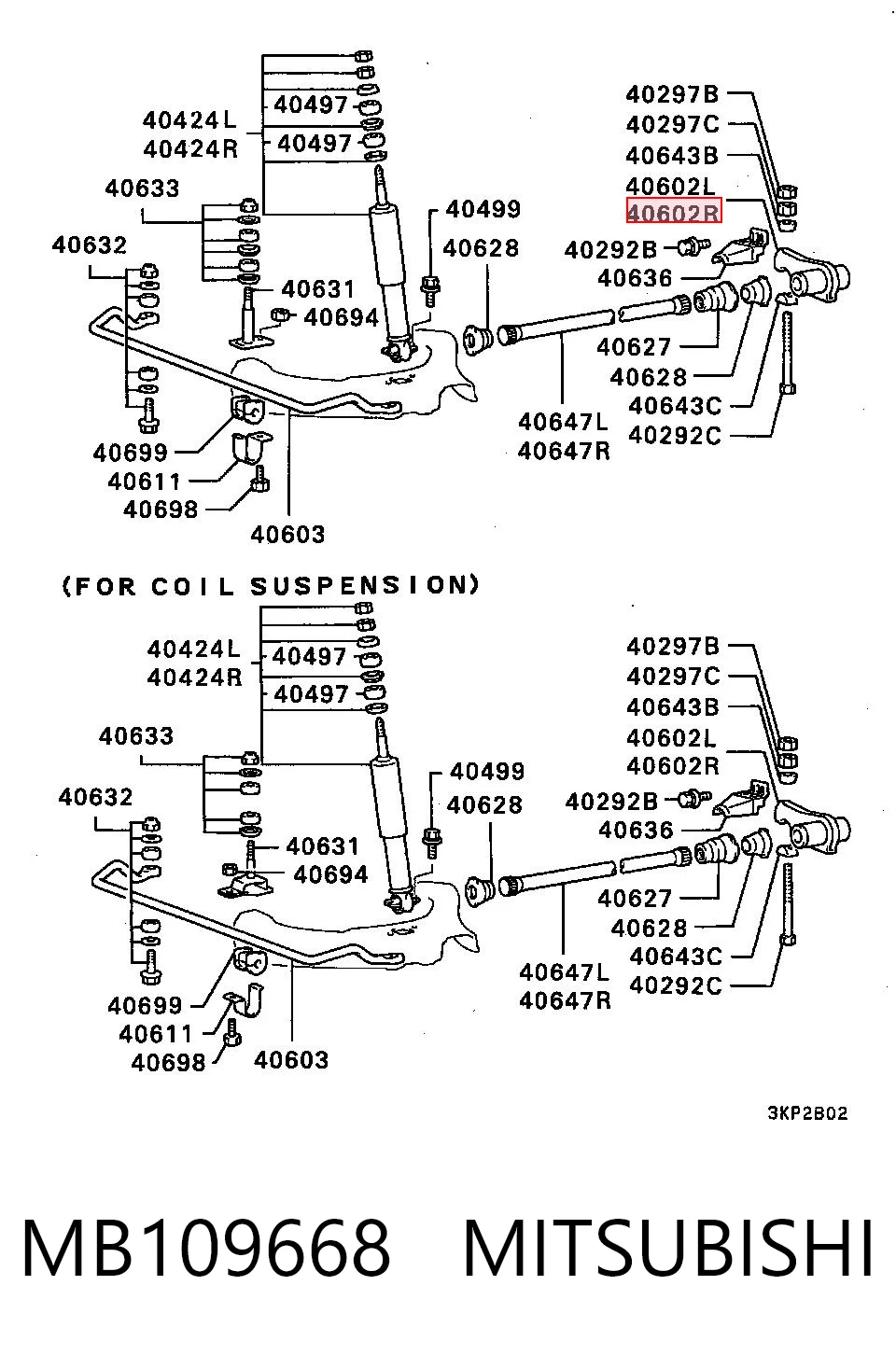 40424L
40424R
40497
40497
40633
40632
40631
40694
40499
40628
40699
40611
40698
40603
40297B
40297C
40643B
40602L
40602R
40292B
40636
40627
40628
40643C
40292C
40647L
40647R

(FOR COIL SUSPENSION)

40424L
40424R
40497
40497
40633
40632
40631
40694
40499
40628
40699
40611
40698
40603
40297B
40297C
40643B
40602L
40602R
40292B
40636
40627
40628
40643C
40292C
40647L
40647R

3KP2B02

MB109668 MITSUBISHI